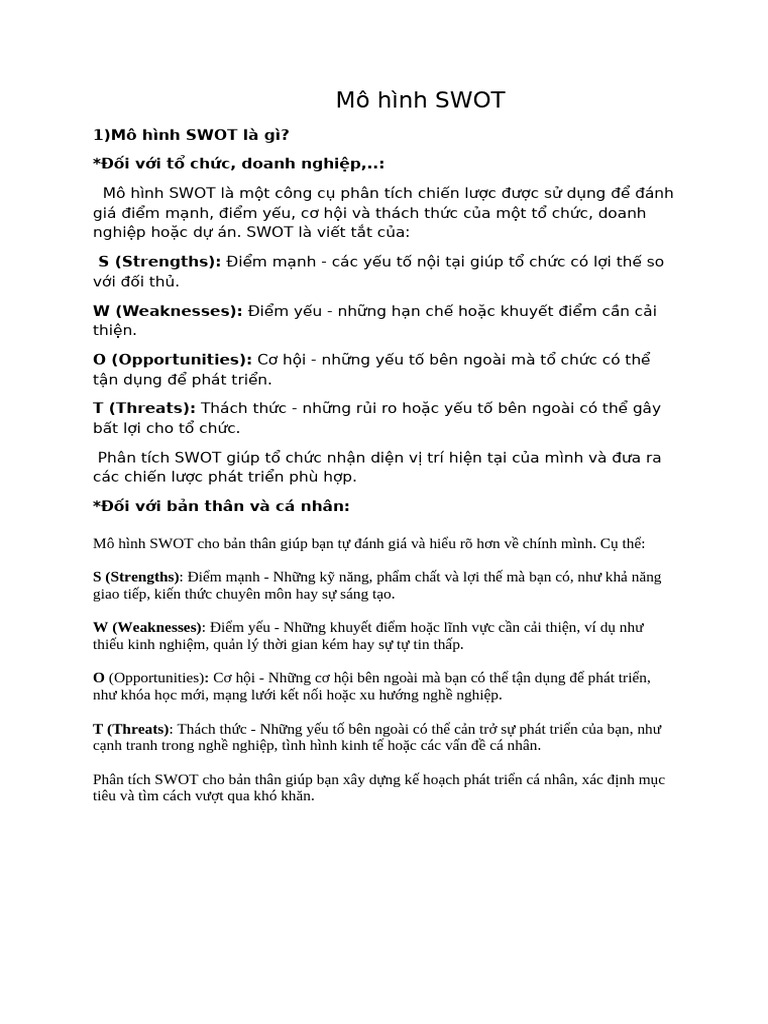 Mô hình SWOT

1)Mô hình SWOT là gì?

*Đối với tổ chức, doanh nghiệp,..:

Mô hình SWOT là một công cụ phân tích chiến lược được sử dụng để đánh giá điểm mạnh, điểm yếu, cơ hội và thách thức của một tổ chức, doanh nghiệp hoặc dự án. SWOT là viết tắt của:

S (Strengths): Điểm mạnh - các yếu tố nội tại giúp tổ chức có lợi thế so với đối thủ.

W (Weaknesses): Điểm yếu - những hạn chế hoặc khuyết điểm cần cải thiện.

O (Opportunities): Cơ hội - những yếu tố bên ngoài mà tổ chức có thể tận dụng để phát triển.

T (Threats): Thách thức - những rủi ro hoặc yếu tố bên ngoài có thể gây bất lợi cho tổ chức.

Phân tích SWOT giúp tổ chức nhận diện vị trí hiện tại của mình và đưa ra các chiến lược phát triển phù hợp.

*Đối với bản thân và cá nhân:

Mô hình SWOT cho bản thân giúp bạn tự đánh giá và hiểu rõ hơn về chính mình. Cụ thể:

S (Strengths): Điểm mạnh - Những kỹ năng, phẩm chất và lợi thế mà bạn có, như khả năng giao tiếp, kiến thức chuyên môn hay sự sáng tạo.

W (Weaknesses): Điểm yếu - Những khuyết điểm hoặc lĩnh vực cần cải thiện, ví dụ như thiếu kinh nghiệm, quản lý thời gian kém hay sự tự tin thấp.

O (Opportunities): Cơ hội - Những cơ hội bên ngoài mà bạn có thể tận dụng để phát triển, như khóa học mới, mạng lưới kết nối hoặc xu hướng nghề nghiệp.

T (Threats): Thách thức - Những yếu tố bên ngoài có thể cản trở sự phát triển của bạn, như cạnh tranh trong nghề nghiệp, tình hình kinh tế hoặc các vấn đề cá nhân.

Phân tích SWOT cho bản thân giúp bạn xây dựng kế hoạch phát triển cá nhân, xác định mục tiêu và tìm cách vượt qua khó khăn.